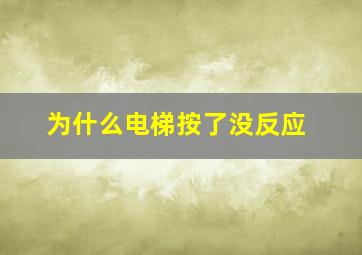 为什么电梯按了没反应